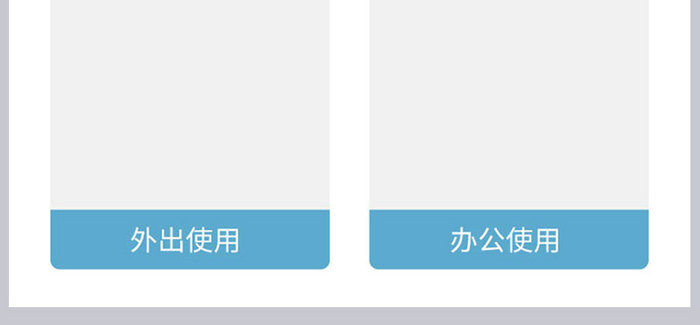 外出使用

办公使用